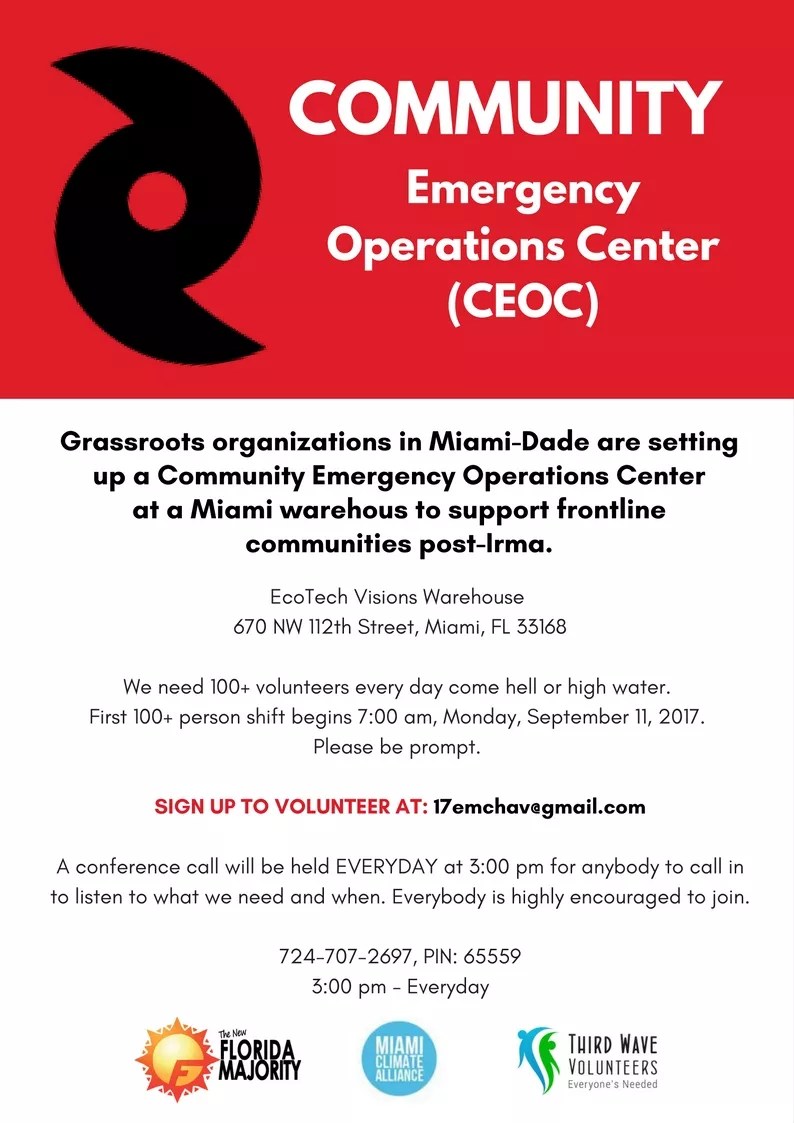 COMMUNITY
Emergency Operations Center (CEOC)

Grassroots organizations in Miami-Dade are setting up a Community Emergency Operations Center at a Miami warehous to support frontline communities post-Irma.

EcoTech Visions Warehouse
670 NW 112th Street, Miami, FL 33168

We need 100+ volunteers every day come hell or high water.
First 100+ person shift begins 7:00 am, Monday, September 11, 2017.
Please be prompt.

SIGN UP TO VOLUNTEER AT: 17emchav@gmail.com

A conference call will be held EVERYDAY at 3:00 pm for anybody to call in to listen to what we need and when. Everybody is highly encouraged to join.

724-707-2697, PIN: 65559
3:00 pm - Everyday

The New FLORIDA MAJORITY

MIAMI CLIMATE ALLIANCE

THIRD WAVE VOLUNTEERS
Everyone's Needed